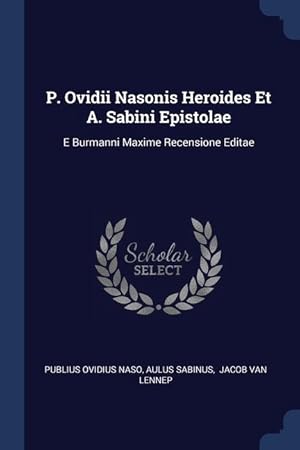 P. Ovidii Nasonis Heroides Et A. Sabini Epistolae

E Burmanni Maxime Recensione Editae

Scholar SELECT

PUBLIUS OVIDIUS NASO, AULUS SABINUS, JACOB VAN LENNEP